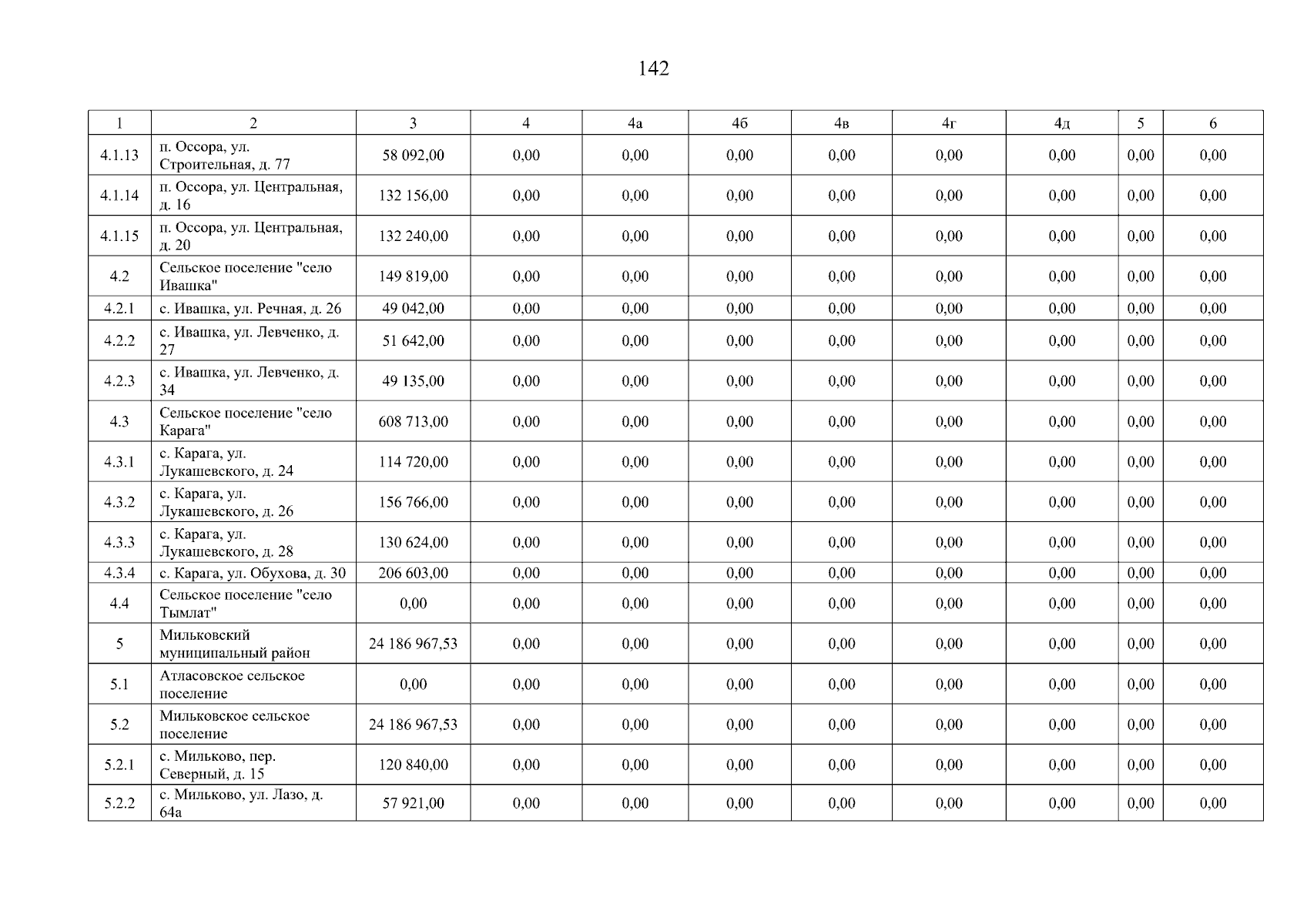 142

| 1 | 2 | 3 | 4 | 4а | 4б | 4в | 4г | 4д | 5 | 6 |
|---|---|---|---|---|---|---|---|---|---|---|
| 4.1.13 | п. Оссора, ул. Строительная, д. 77 | 58 092,00 | 0,00 | 0,00 | 0,00 | 0,00 | 0,00 | 0,00 | 0,00 | 0,00 |
| 4.1.14 | п. Оссора, ул. Центральная, д. 16 | 132 156,00 | 0,00 | 0,00 | 0,00 | 0,00 | 0,00 | 0,00 | 0,00 | 0,00 |
| 4.1.15 | п. Оссора, ул. Центральная, д. 20 | 132 240,00 | 0,00 | 0,00 | 0,00 | 0,00 | 0,00 | 0,00 | 0,00 | 0,00 |
| 4.2 | Сельское поселение "село Ивашка" | 149 819,00 | 0,00 | 0,00 | 0,00 | 0,00 | 0,00 | 0,00 | 0,00 | 0,00 |
| 4.2.1 | с. Ивашка, ул. Речная, д. 26 | 49 042,00 | 0,00 | 0,00 | 0,00 | 0,00 | 0,00 | 0,00 | 0,00 | 0,00 |
| 4.2.2 | с. Ивашка, ул. Левченко, д. 27 | 51 642,00 | 0,00 | 0,00 | 0,00 | 0,00 | 0,00 | 0,00 | 0,00 | 0,00 |
| 4.2.3 | с. Ивашка, ул. Левченко, д. 34 | 49 135,00 | 0,00 | 0,00 | 0,00 | 0,00 | 0,00 | 0,00 | 0,00 | 0,00 |
| 4.3 | Сельское поселение "село Карага" | 608 713,00 | 0,00 | 0,00 | 0,00 | 0,00 | 0,00 | 0,00 | 0,00 | 0,00 |
| 4.3.1 | с. Карага, ул. Лукашевского, д. 24 | 114 720,00 | 0,00 | 0,00 | 0,00 | 0,00 | 0,00 | 0,00 | 0,00 | 0,00 |
| 4.3.2 | с. Карага, ул. Лукашевского, д. 26 | 156 766,00 | 0,00 | 0,00 | 0,00 | 0,00 | 0,00 | 0,00 | 0,00 | 0,00 |
| 4.3.3 | с. Карага, ул. Лукашевского, д. 28 | 130 624,00 | 0,00 | 0,00 | 0,00 | 0,00 | 0,00 | 0,00 | 0,00 | 0,00 |
| 4.3.4 | с. Карага, ул. Обухова, д. 30 | 206 603,00 | 0,00 | 0,00 | 0,00 | 0,00 | 0,00 | 0,00 | 0,00 | 0,00 |
| 4.4 | Сельское поселение "село Тымлат" | 0,00 | 0,00 | 0,00 | 0,00 | 0,00 | 0,00 | 0,00 | 0,00 | 0,00 |
| 5 | Мильковский муниципальный район | 24 186 967,53 | 0,00 | 0,00 | 0,00 | 0,00 | 0,00 | 0,00 | 0,00 | 0,00 |
| 5.1 | Атласовское сельское поселение | 0,00 | 0,00 | 0,00 | 0,00 | 0,00 | 0,00 | 0,00 | 0,00 | 0,00 |
| 5.2 | Мильковское сельское поселение | 24 186 967,53 | 0,00 | 0,00 | 0,00 | 0,00 | 0,00 | 0,00 | 0,00 | 0,00 |
| 5.2.1 | с. Мильково, пер. Северный, д. 15 | 120 840,00 | 0,00 | 0,00 | 0,00 | 0,00 | 0,00 | 0,00 | 0,00 | 0,00 |
| 5.2.2 | с. Мильково, ул. Лазо, д. 64а | 57 921,00 | 0,00 | 0,00 | 0,00 | 0,00 | 0,00 | 0,00 | 0,00 | 0,00 |